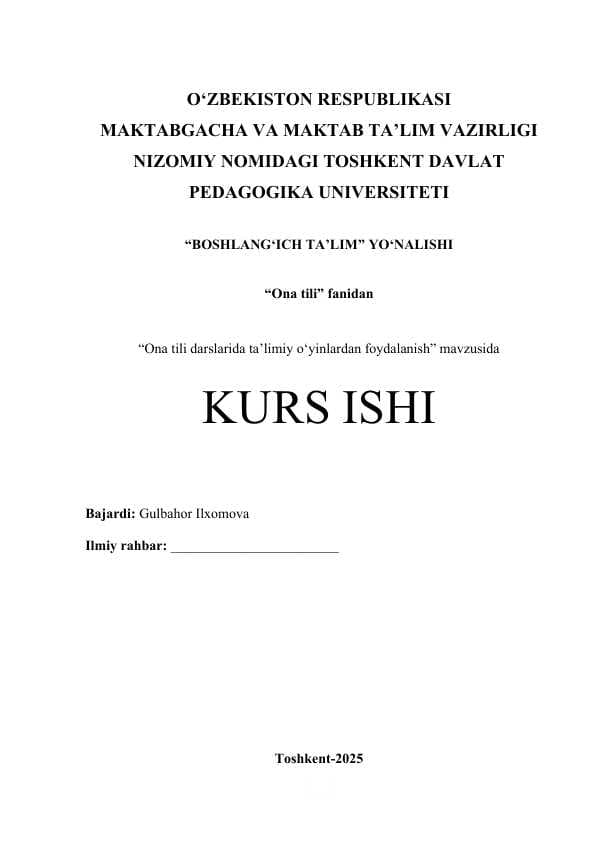 O‘ZBEKISTON RESPUBLIKASI
MAKTABGACHA VA MAKTAB TA’LIM VAZIRLIGI
NIZOMIY NOMIDAGI TOSHKENT DAVLAT
PEDAGOGIKA UNIVERSITETI

“BOSHLANG‘ICH TA’LIM” YO‘NALISHI

“Ona tili” fanidan

“Ona tili darslarida ta’limiy o‘yinlardan foydalanish” mavzusida

KURS ISHI

Bajardi: Gulbahor Ilxomova

Ilmiy rahbar: ________________________

Toshkent-2025